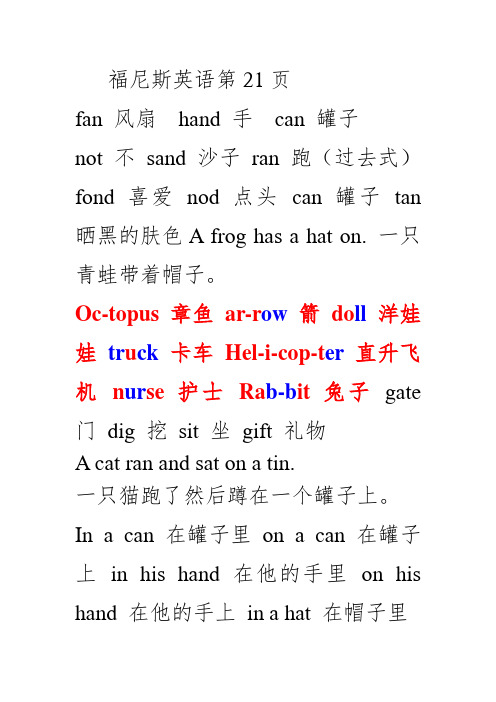 福尼斯英语第 21 页

fan 风扇 hand 手 can 罐子 not 不 sand 沙子 ran 跑（过去式） fond 喜爱 nod 点头 can 罐子 tan 晒黑的肤色 A frog has a hat on. 一只青蛙带着帽子。

Oc-topus 章鱼 ar-row 箭 doll 洋娃娃 truck 卡车 Hel-i-cop-ter 直升飞机 nurse 护士 Rab-bit 兔子 gate 门 dig 挖 sit 坐 gift 礼物

A cat ran and sat on a tin.

一只猫跑了然后蹲在一个罐子上。

In a can 在罐子里 on a can 在罐子上 in his hand 在他的手里 on his hand 在他的手上 in a hat 在帽子里